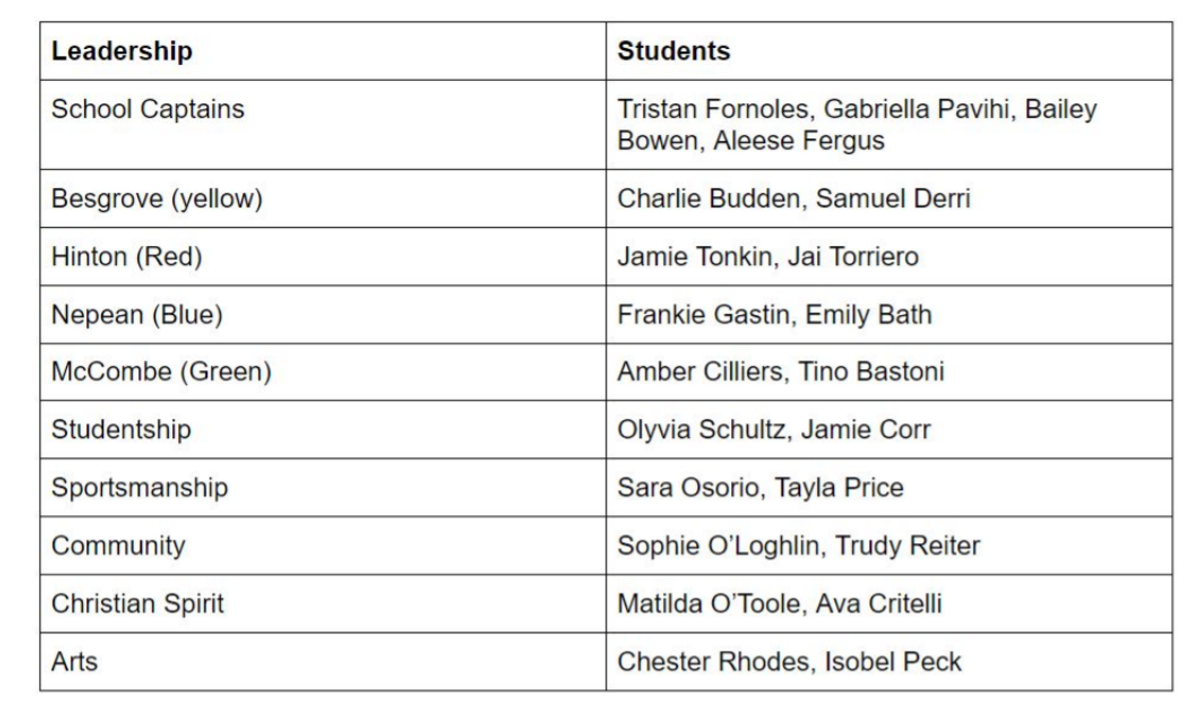 | Leadership | Students |
|---|---|
| School Captains | Tristan Fornoles, Gabriella Pavihi, Bailey Bowen, Aleese Fergus |
| Besgrove (yellow) | Charlie Budden, Samuel Derri |
| Hinton (Red) | Jamie Tonkin, Jai Torriero |
| Nepean (Blue) | Frankie Gastin, Emily Bath |
| McCombe (Green) | Amber Cilliers, Tino Bastoni |
| Studentship | Olyvia Schultz, Jamie Corr |
| Sportsmanship | Sara Osorio, Tayla Price |
| Community | Sophie O'Loghlin, Trudy Reiter |
| Christian Spirit | Matilda O'Toole, Ava Critelli |
| Arts | Chester Rhodes, Isobel Peck |